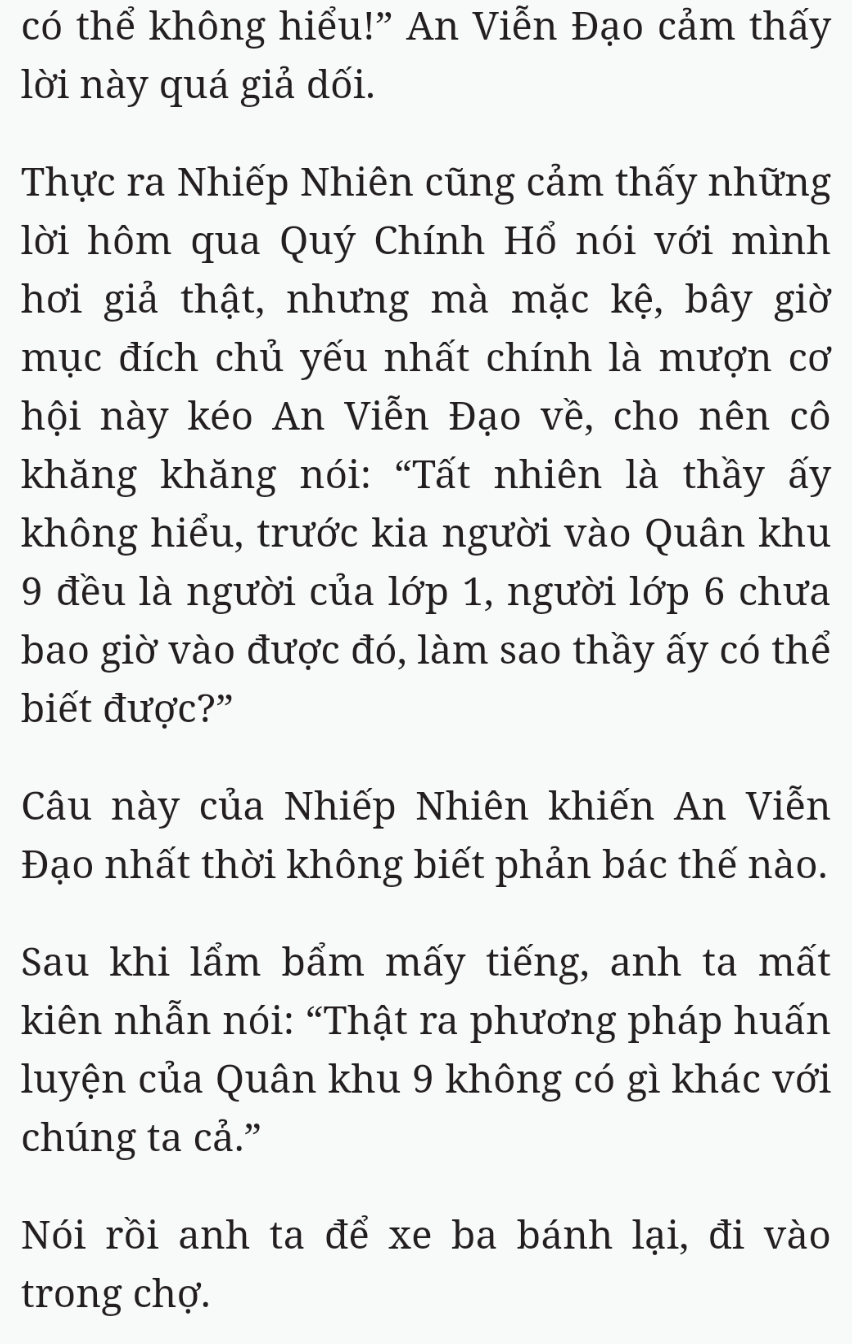 có thể không hiểu!” An Viễn Đạo cảm thấy lời này quá giả dối.

Thực ra Nhiếp Nhiên cũng cảm thấy những lời hôm qua Quý Chính Hổ nói với mình hơi giả thật, nhưng mà mặc kệ, bây giờ mục đích chủ yếu nhất chính là mượn cơ hội này kéo An Viễn Đạo về, cho nên cô khăng khăng nói: “Tất nhiên là thầy ấy không hiểu, trước kia người vào Quân khu 9 đều là người của lớp 1, người lớp 6 chưa bao giờ vào được đó, làm sao thầy ấy có thể biết được?”

Câu này của Nhiếp Nhiên khiến An Viễn Đạo nhất thời không biết phản bác thế nào.

Sau khi lẩm bẩm mấy tiếng, anh ta mất kiên nhẫn nói: “Thật ra phương pháp huấn luyện của Quân khu 9 không có gì khác với chúng ta cả.”

Nói rồi anh ta để xe ba bánh lại, đi vào trong chợ.